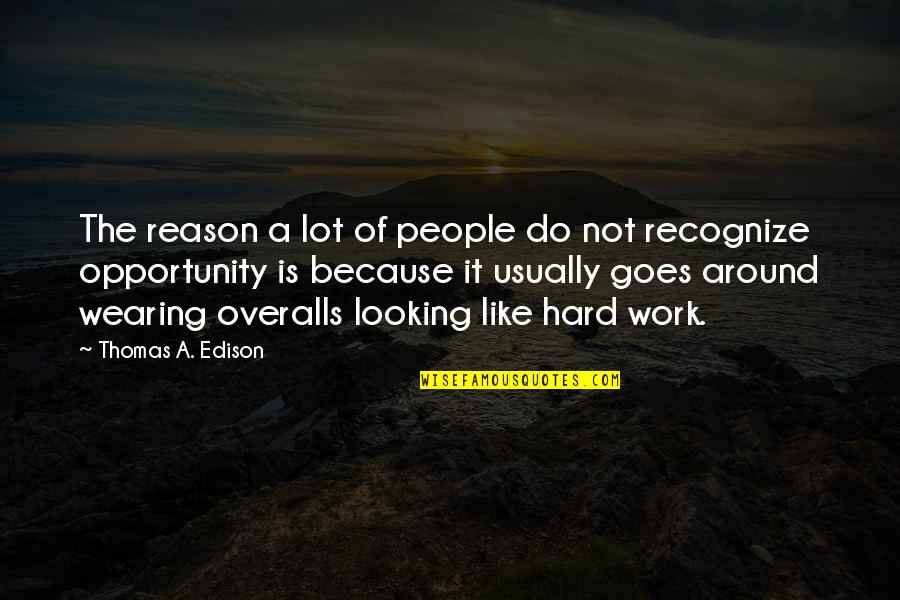 The reason a lot of people do not recognize opportunity is because it usually goes around wearing overalls looking like hard work.

~ Thomas A. Edison

WISEFAMOUSQUOTES.COM